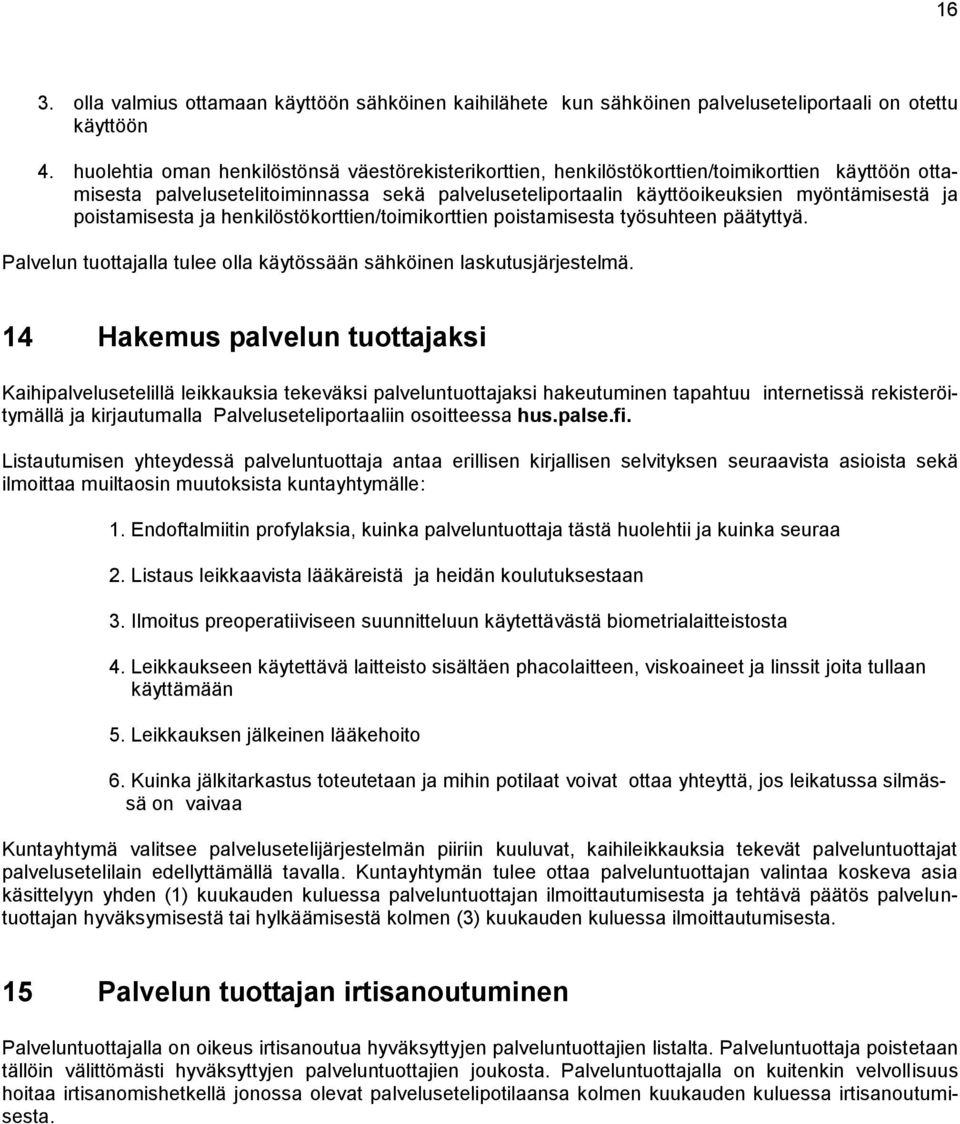 16

3. olla valmius ottamaan käyttöön sähköinen kaihilähete kun sähköinen palveluseteliportaali on otettu käyttöön

4. huolehtia oman henkilöstönsä väestörekisterikorttien, henkilöstökorttien/toimikorttien käyttöön ottamisesta palvelusetelitoiminnassa sekä palveluseteliportaalin käyttöoikeuksien myöntämisestä ja poistamisesta ja henkilöstökorttien/toimikorttien poistamisesta työsuhteen päätyttyä.

Palvelun tuottajalla tulee olla käytössään sähköinen laskutusjärjestelmä.

14 Hakemus palvelun tuottajaksi

Kaihipalvelusetelillä leikkauksia tekeväksi palveluntuottajaksi hakeutuminen tapahtuu internetissä rekisteröitymällä ja kirjautumalla Palveluseteliportaaliin osoitteessa hus.palse.fi.

Listautumisen yhteydessä palveluntuottaja antaa erillisen kirjallisen selvityksen seuraavista asioista sekä ilmoittaa muiltaosin muutoksista kuntayhtymälle:

1. Endoftalmiitin profylaksia, kuinka palveluntuottaja tästä huolehtii ja kuinka seuraa

2. Listaus leikkaavista lääkäreistä ja heidän koulutuksestaan

3. Ilmoitus preoperatiiviseen suunnitteluun käytettävästä biometrialaitteistosta

4. Leikkaukseen käytettävä laitteisto sisältäen phacolaitteen, viskoaineet ja linssit joita tullaan käyttämään

5. Leikkauksen jälkeinen lääkehoito

6. Kuinka jälkitarkastus toteutetaan ja mihin potilaat voivat ottaa yhteyttä, jos leikatussa silmässä on vaivaa

Kuntayhtymä valitsee palvelusetelijärjestelmän piiriin kuuluvat, kaihileikkauksia tekevät palveluntuottajat palvelusetelilain edellyttämällä tavalla. Kuntayhtymän tulee ottaa palveluntuottajan valintaa koskeva asia käsittelyyn yhden (1) kuukauden kuluessa palveluntuottajan ilmoittautumisesta ja tehtävä päätös palveluntuottajan hyväksymisestä tai hylkäämisestä kolmen (3) kuukauden kuluessa ilmoittautumisesta.

15 Palvelun tuottajan irtisanoutuminen

Palveluntuottajalla on oikeus irtisanoutua hyväksyttyjen palveluntuottajien listalta. Palveluntuottaja poistetaan tällöin välittömästi hyväksyttyjen palveluntuottajien joukosta. Palveluntuottajalla on kuitenkin velvollisuus hoitaa irtisanomishetkellä jonossa olevat palvelusetelipotilaansa kolmen kuukauden kuluessa irtisanoutumisesta.